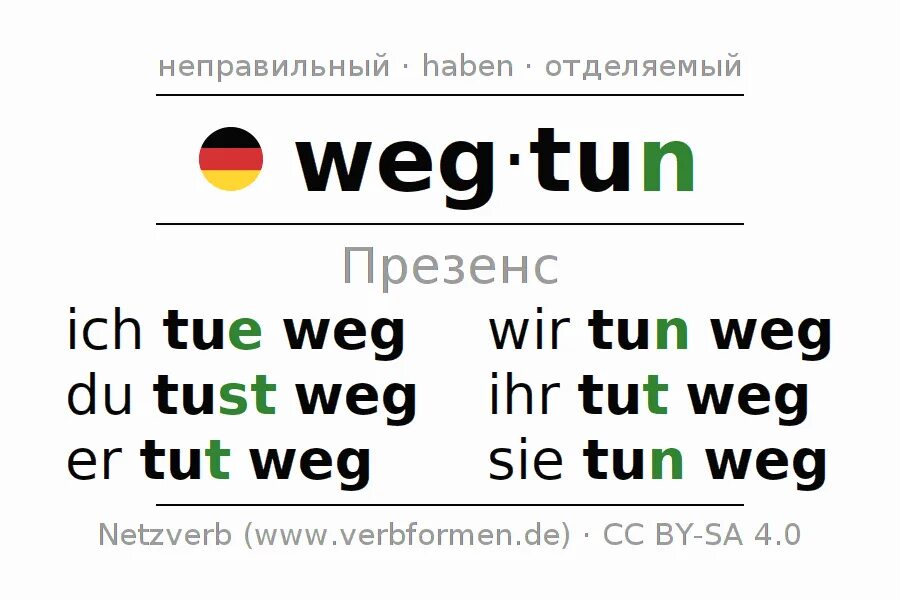 неправильный · haben · отделяемый

weg·tun

Презенс

ich tue weg
du tust weg
er tut weg

wir tun weg
ihr tut weg
sie tun weg

Netzverb (www.verbformen.de) · CC BY-SA 4.0